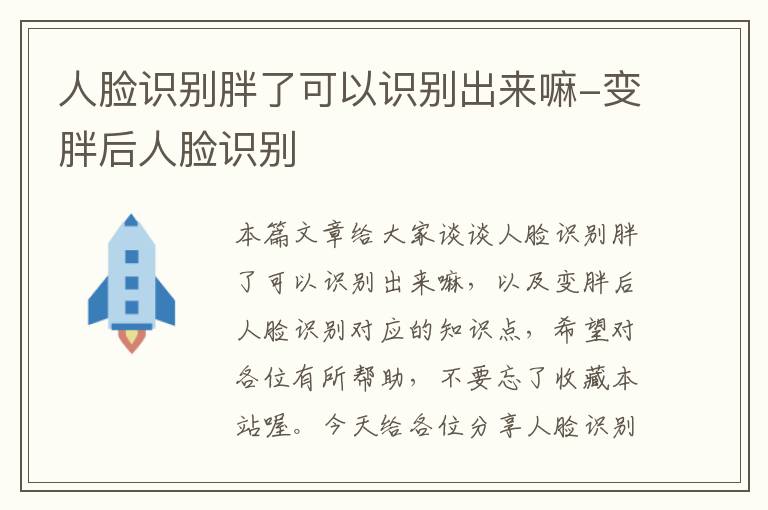 人脸识别胖了可以识别出来嘛-变胖后人脸识别

本篇文章给大家谈谈人脸识别胖了可以识别出来嘛，以及变胖后人脸识别对应的知识点，希望对各位有所帮助，不要忘了收藏本站喔。今天给各位分享人脸识别